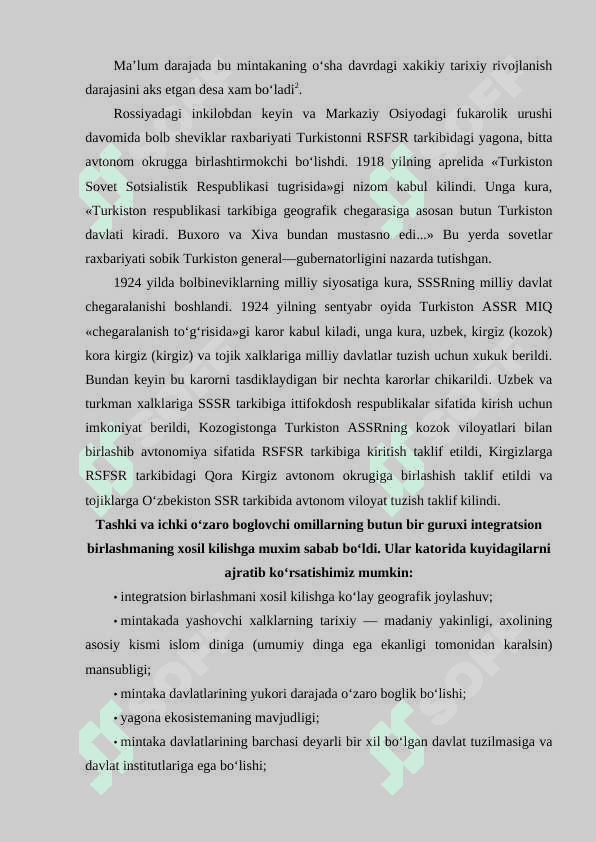 Ma’lum darajada bu mintakaning o‘sha davrdagi xakikiy tarixiy rivojlanish darajasini aks etgan desa xam bo‘ladi$^2$.

Rossiyadagi inkilobdan keyin va Markaziy Osiyodagi fukarolik urushi davomida bolb sheviklar raxbariyati Turkistonni RSFSR tarkibidagi yagona, bitta avtonom okrugga birlashtirmokchi bo‘lishdi. 1918 yilning aprelida «Turkiston Sovet Sotsialistik Respublikasi tugrisida»gi nizom kabul kilindi. Unga kura, «Turkiston respublikasi tarkibiga geografik chegarasiga asosan butun Turkiston davlati kiradi. Buxoro va Xiva bundan mustasno edi...» Bu yerda sovetlar raxbariyati sobik Turkiston general—gubernatorligini nazarda tutishgan.

1924 yilda bolbineviklarning milliy siyosatiga kura, SSSRning milliy davlat chegaralanishi boshlandi. 1924 yilning sentyabr oyida Turkiston ASSR MIQ «chegaralanish to‘g‘risida»gi karor kabul kiladi, unga kura, uzbek, kirgiz (kozok) kora kirgiz (kirgiz) va tojik xalklariga milliy davlatlar tuzish uchun xukuk berildi. Bundan keyin bu karorni tasdiklaydigan bir nechta karorlar chikarildi. Uzbek va turkman xalklariga SSSR tarkibiga ittifokdosh respublikalar sifatida kirish uchun imkoniyat berildi, Kozogistonga Turkiston ASSRning kozok viloyatlari bilan birlashib avtonomiya sifatida RSFSR tarkibiga kiritish taklif etildi, Kirgizlarga RSFSR tarkibidagi Qora Kirgiz avtonom okrugiga birlashish taklif etildi va tojiklarga O‘zbekiston SSR tarkibida avtonom viloyat tuzish taklif kilindi.

Tashki va ichki o‘zaro boglovchi omillarning butun bir guruxi integratsion birlashmaning xosil kilishga muxim sabab bo‘ldi. Ular katorida kuyidagilarni ajratib ko‘rsatishimiz mumkin:

• integratsion birlashmani xosil kilishga ko‘lay geografik joylashuv;

• mintakada yashovchi xalklarning tarixiy — madaniy yakinligi, axolining asosiy kismi islom diniga (umumiy dinga ega ekanligi tomonidan karalsin) mansubligi;

• mintaka davlatlarining yukori darajada o‘zaro boglik bo‘lishi;

• yagona ekosistemaning mavjudligi;

• mintaka davlatlarining barchasi deyarli bir xil bo‘lgan davlat tuzilmasiga va davlat institutlariga ega bo‘lishi;